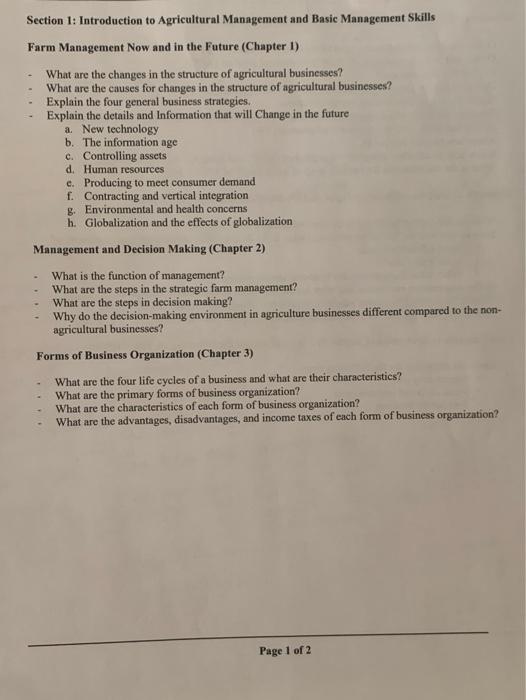 Section 1: Introduction to Agricultural Management and Basic Management Skills

Farm Management Now and in the Future (Chapter 1)

- What are the changes in the structure of agricultural businesses?
- What are the causes for changes in the structure of agricultural businesses?
- Explain the four general business strategies.
- Explain the details and Information that will Change in the future
  a. New technology
  b. The information age
  c. Controlling assets
  d. Human resources
  e. Producing to meet consumer demand
  f. Contracting and vertical integration
  g. Environmental and health concerns
  h. Globalization and the effects of globalization

Management and Decision Making (Chapter 2)

- What is the function of management?
- What are the steps in the strategic farm management?
- What are the steps in decision making?
- Why do the decision-making environment in agriculture businesses different compared to the non-agricultural businesses?

Forms of Business Organization (Chapter 3)

- What are the four life cycles of a business and what are their characteristics?
- What are the primary forms of business organization?
- What are the characteristics of each form of business organization?
- What are the advantages, disadvantages, and income taxes of each form of business organization?

Page 1 of 2